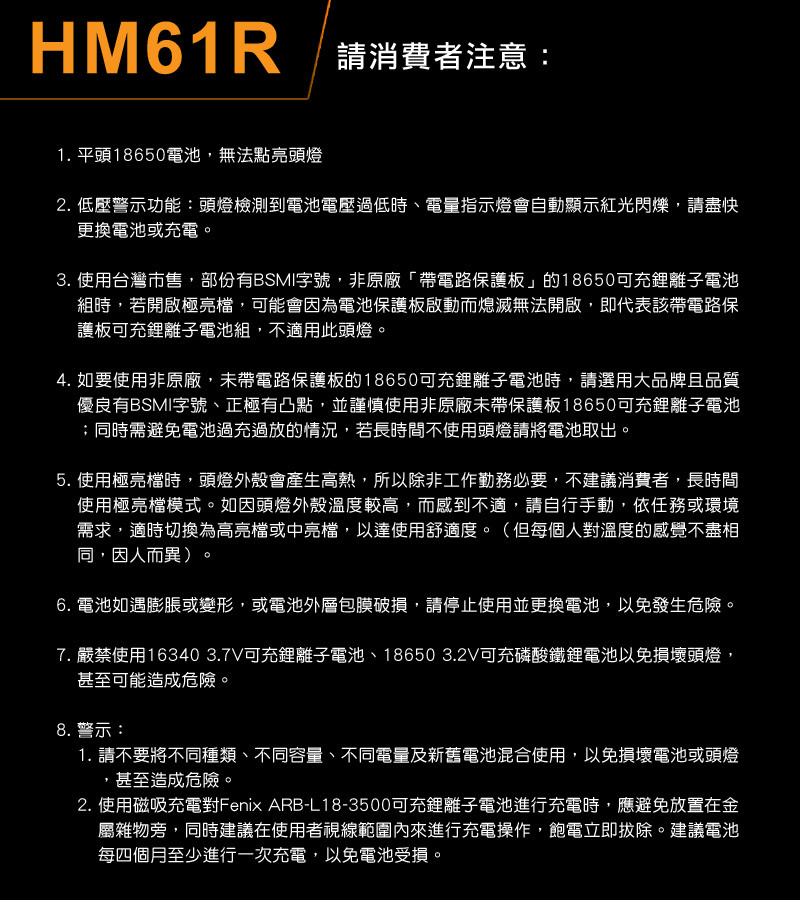 HM61R 請消費者注意：

1. 平頭18650電池，無法點亮頭燈

2. 低壓警示功能：頭燈檢測到電池電壓過低時、電量指示燈會自動顯示紅光閃爍，請盡快更換電池或充電。

3. 使用台灣市售，部份有BSMI字號，非原廠「帶電路保護板」的18650可充鋰離子電池組時，若開啟極亮檔，可能會因為電池保護板啟動而熄滅無法開啟，即代表該帶電路保護板可充鋰離子電池組，不適用此頭燈。

4. 如要使用非原廠，未帶電路保護板的18650可充鋰離子電池時，請選用大品牌且品質優良有BSMI字號、正極有凸點，並謹慎使用非原廠未帶保護板18650可充鋰離子電池；同時需避免電池過充過放的情況，若長時間不使用頭燈請將電池取出。

5. 使用極亮檔時，頭燈外殼會產生高熱，所以除非工作勤務必要，不建議消費者，長時間使用極亮檔模式。如因頭燈外殼溫度較高，而感到不適，請自行手動，依任務或環境需求，適時切換為高亮檔或中亮檔，以達使用舒適度。（但每個人對溫度的感覺不盡相同，因人而異）。

6. 電池如遇膨脹或變形，或電池外層包膜破損，請停止使用並更換電池，以免發生危險。

7. 嚴禁使用16340 3.7V可充鋰離子電池、18650 3.2V可充磷酸鐵鋰電池以免損壞頭燈，甚至可能造成危險。

8. 警示：
1. 請不要將不同種類、不同容量、不同電量及新舊電池混合使用，以免損壞電池或頭燈，甚至造成危險。
2. 使用磁吸充電對Fenix ARB-L18-3500可充鋰離子電池進行充電時，應避免放置在金屬雜物旁，同時建議在使用者視線範圍內來進行充電操作，飽電立即拔除。建議電池每四個月至少進行一次充電，以免電池受損。